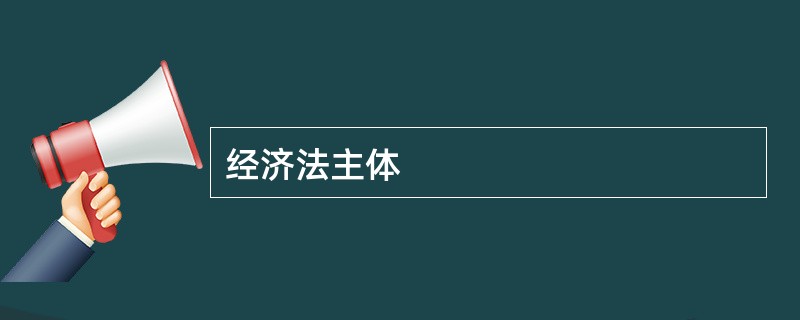 经济法主体